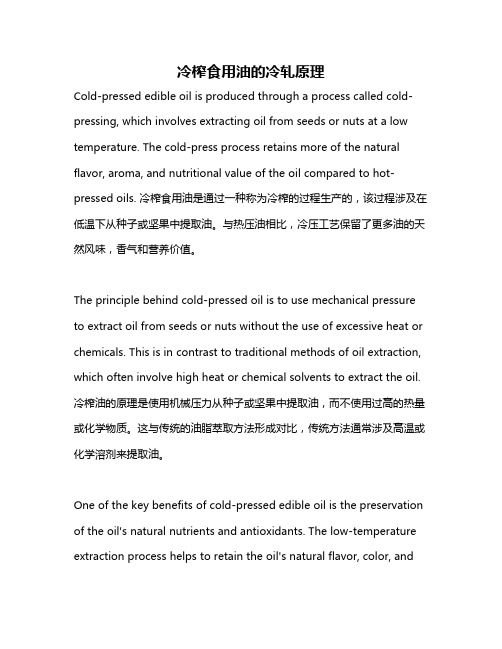 冷榨食用油的冷轧原理

Cold-pressed edible oil is produced through a process called cold-pressing, which involves extracting oil from seeds or nuts at a low temperature. The cold-press process retains more of the natural flavor, aroma, and nutritional value of the oil compared to hot-pressed oils. 冷榨食用油是通过一种称为冷榨的过程生产的，该过程涉及在低温下从种子或坚果中提取油。与热压油相比，冷压工艺保留了更多油的天然风味，香气和营养价值。

The principle behind cold-pressed oil is to use mechanical pressure to extract oil from seeds or nuts without the use of excessive heat or chemicals. This is in contrast to traditional methods of oil extraction, which often involve high heat or chemical solvents to extract the oil. 冷榨油的原理是使用机械压力从种子或坚果中提取油，而不使用过高的热量或化学物质。这与传统的油脂萃取方法形成对比，传统方法通常涉及高温或化学溶剂来提取油。

One of the key benefits of cold-pressed edible oil is the preservation of the oil's natural nutrients and antioxidants. The low-temperature extraction process helps to retain the oil's natural flavor, color, and